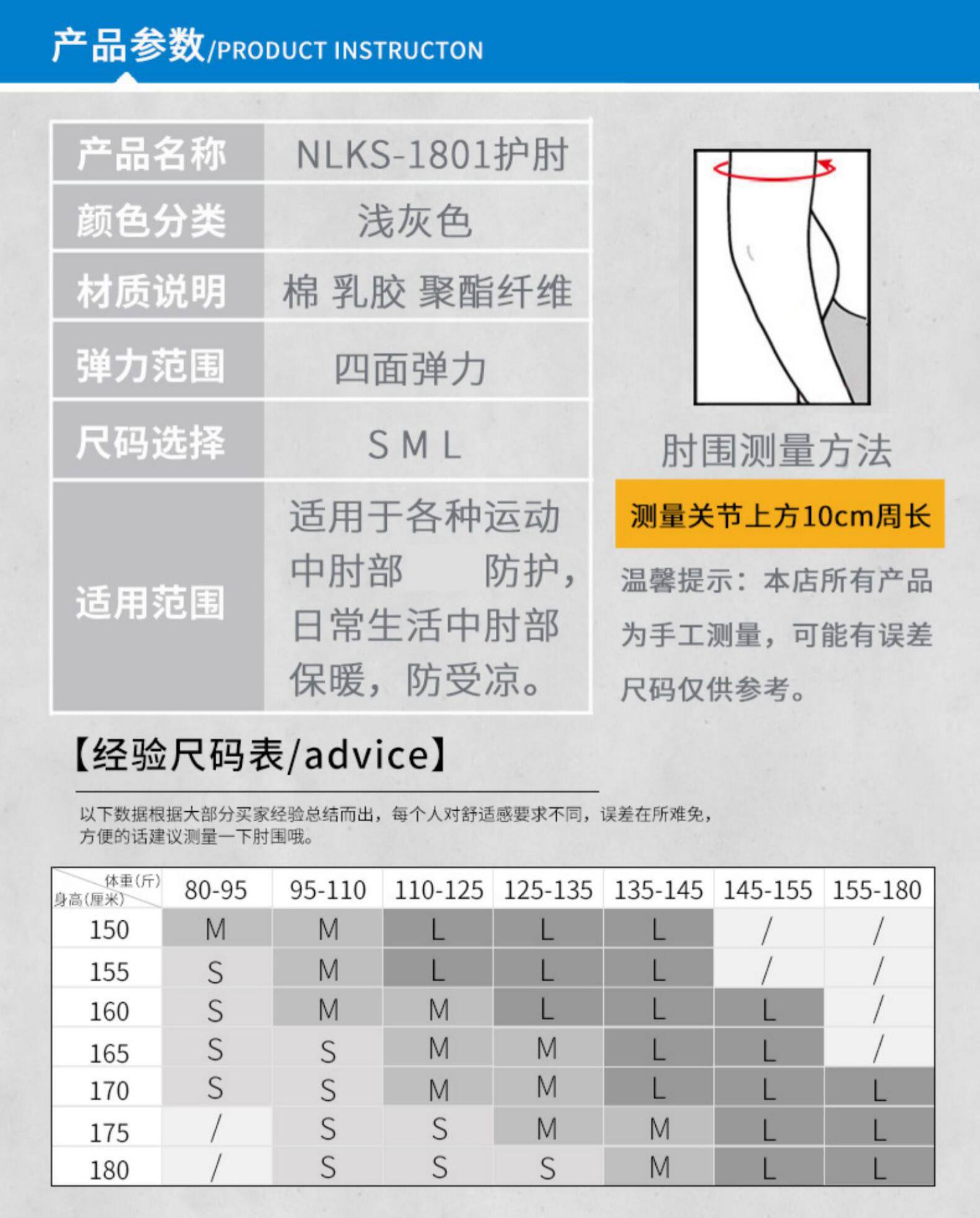 产品参数/PRODUCT INSTRUCTON

| 产品名称 | NLKS-1801护肘 |
|---|---|
| 颜色分类 | 浅灰色 |
| 材质说明 | 棉 乳胶 聚酯纤维 |
| 弹力范围 | 四面弹力 |
| 尺码选择 | S M L |
| 适用范围 | 适用于各种运动中肘部 防护，日常生活中肘部保暖，防受凉。 |

肘围测量方法

测量关节上方10cm周长

温馨提示：本店所有产品为手工测量，可能有误差尺码仅供参考。

【经验尺码表/advice】

以下数据根据大部分买家经验总结而出，每个人对舒适感要求不同，误差在所难免，方便的话建议测量一下肘围哦。

| 体重(斤) 身高(厘米) | 80-95 | 95-110 | 110-125 | 125-135 | 135-145 | 145-155 | 155-180 |
|---|---|---|---|---|---|---|---|
| 150 | M | M | L | L | L | / | / |
| 155 | S | M | L | L | L | / | / |
| 160 | S | M | M | L | L | L | / |
| 165 | S | S | M | M | L | L | / |
| 170 | S | S | M | M | L | L | L |
| 175 | / | S | S | M | M | L | L |
| 180 | / | S | S | S | M | L | L |